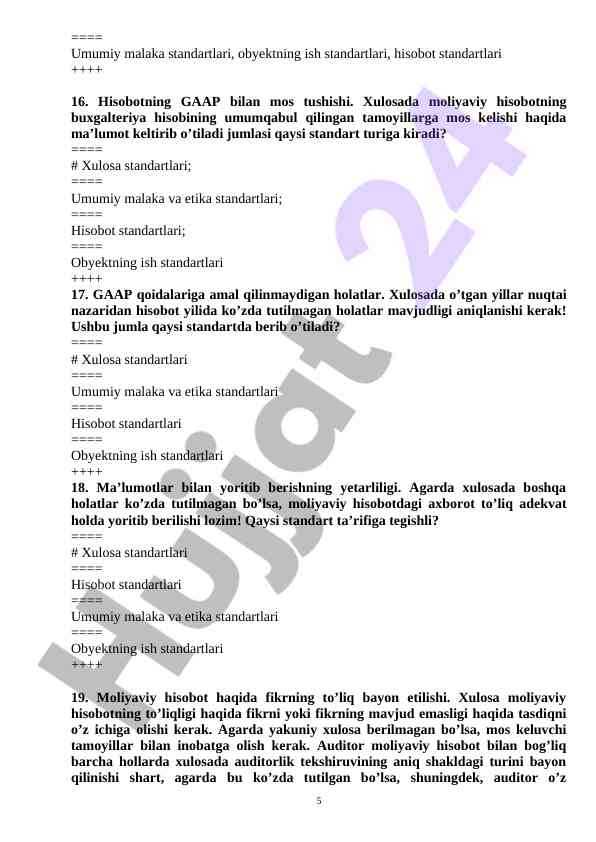 ====
Umumiy malaka standartlari, obyektning ish standartlari, hisobot standartlari
++++

16. Hisobotning GAAP bilan mos tushishi. Xulosada moliyaviy hisobotning buxgalteriya hisobining umumqabul qilingan tamoyillarga mos kelishi haqida ma’lumot keltirib o’tiladi jumlasi qaysi standart turiga kiradi?
====
# Xulosa standartlari;
====
Umumiy malaka va etika standartlari;
====
Hisobot standartlari;
====
Obyektning ish standartlari
++++
17. GAAP qoidalariga amal qilinmaydigan holatlar. Xulosada o’tgan yillar nuqtai nazaridan hisobot yilida ko’zda tutilmagan holatlar mavjudligi aniqlanishi kerak! Ushbu jumla qaysi standartda berib o’tiladi?
====
# Xulosa standartlari
====
Umumiy malaka va etika standartlari
====
Hisobot standartlari
====
Obyektning ish standartlari
++++
18. Ma’lumotlar bilan yoritib berishning yetarliligi. Agarda xulosada boshqa holatlar ko’zda tutilmagan bo’lsa, moliyaviy hisobotdagi axborot to’liq adekvat holda yoritib berilishi lozim! Qaysi standart ta’rifiga tegishli?
====
# Xulosa standartlari
====
Hisobot standartlari
====
Umumiy malaka va etika standartlari
====
Obyektning ish standartlari
++++

19. Moliyaviy hisobot haqida fikrning to’liq bayon etilishi. Xulosa moliyaviy hisobotning to’liqligi haqida fikrni yoki fikrning mavjud emasligi haqida tasdiqni o’z ichiga olishi kerak. Agarda yakuniy xulosa berilmagan bo’lsa, mos keluvchi tamoyillar bilan inobatga olish kerak. Auditor moliyaviy hisobot bilan bog’liq barcha hollarda xulosada auditorlik tekshiruvining aniq shakldagi turini bayon qilinishi shart, agarda bu ko’zda tutilgan bo’lsa, shuningdek, auditor o’z

5

Hujjat 24